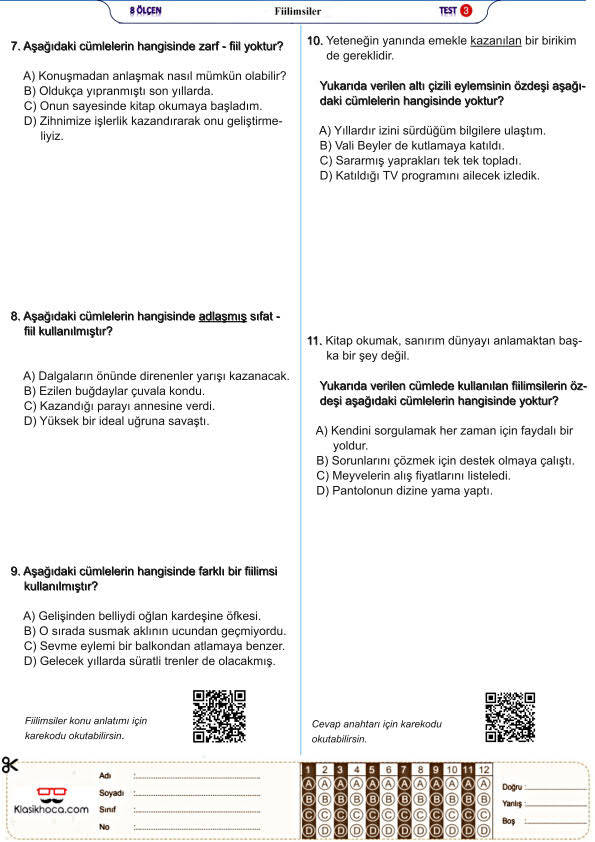 8 ÖLÇEN Fiilimsiler TEST 3

7. Aşağıdaki cümlelerin hangisinde zarf - fiil yoktur?

A) Konuşmadan anlaşmak nasıl mümkün olabilir?
B) Oldukça yıpranmıştı son yıllarda.
C) Onun sayesinde kitap okumaya başladım.
D) Zihnimize işlerlik kazandırarak onu geliştirmeliyiz.

8. Aşağıdaki cümlelerin hangisinde adlaşmış sıfat - fiil kullanılmıştır?

A) Dalgaların önünde direnenler yarışı kazanacak.
B) Ezilen buğdaylar çuvala kondu.
C) Kazandığı parayı annesine verdi.
D) Yüksek bir ideal uğruna savaştı.

9. Aşağıdaki cümlelerin hangisinde farklı bir fiilimsi kullanılmıştır?

A) Gelişinden belliydi oğlan kardeşine öfkesi.
B) O sırada susmak aklının ucundan geçmiyordu.
C) Sevme eylemi bir balkondan atlamaya benzer.
D) Gelecek yıllarda süratli trenler de olacakmış.

Fiilimsiler konu anlatımı için karekodu okutabilirsin.

10. Yeteneğin yanında emekle kazanılan bir birikim de gereklidir.

Yukarıda verilen altı çizili eylemsinin özdeşi aşağıdaki cümlelerin hangisinde yoktur?

A) Yıllardır izini sürdüğüm bilgilere ulaştım.
B) Vali Beyler de kutlamaya katıldı.
C) Sararmış yaprakları tek tek topladı.
D) Katıldığı TV programını ailecek izledik.

11. Kitap okumak, sanırım dünyayı anlamaktan başka bir şey değil.

Yukarıda verilen cümlede kullanılan fiilimsilerin özdeşi aşağıdaki cümlelerin hangisinde yoktur?

A) Kendini sorgulamak her zaman için faydalı bir yoldur.
B) Sorunlarını çözmek için destek olmaya çalıştı.
C) Meyvelerin alış fiyatlarını listeledi.
D) Pantolonun dizine yama yaptı.

Cevap anahtarı için karekodu okutabilirsin.

Klasikhoca.com
Adı :
Soyadı :
Sınıf :
No :

| 1 | 2 | 3 | 4 | 5 | 6 | 7 | 8 | 9 | 10 | 11 | 12 |
|---|---|---|---|---|---|---|---|---|---|---|---|
| A | A | A | A | A | A | A | A | A | A | A | A |
| B | B | B | B | B | B | B | B | B | B | B | B |
| C | C | C | C | C | C | C | C | C | C | C | C |
| D | D | D | D | D | D | D | D | D | D | D | D |

Doğru :
Yanlış :
Boş :